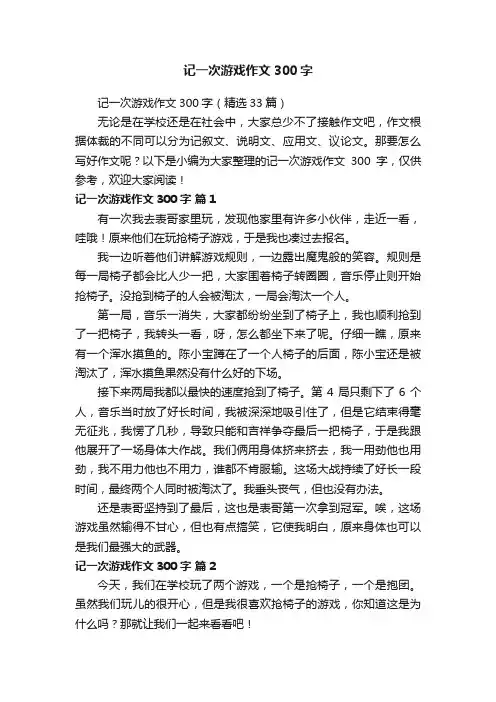 记一次游戏作文 300 字

记一次游戏作文 300 字（精选 33 篇）

无论是在学校还是在社会中，大家总少不了接触作文吧，作文根据体裁的不同可以分为记叙文、说明文、应用文、议论文。那要怎么写好作文呢？以下是小编为大家整理的记一次游戏作文 300 字，仅供参考，欢迎大家阅读！

记一次游戏作文 300 字 篇 1

有一次我去表哥家里玩，发现他家里有许多小伙伴，走近一看，哇哦！原来他们在玩抢椅子游戏，于是我也凑过去报名。

我一边听着他们讲解游戏规则，一边露出魔鬼般的笑容。规则是每一局椅子都会比人少一把，大家围着椅子转圈圈，音乐停止则开始抢椅子。没抢到椅子的人会被淘汰，一局会淘汰一个人。

第一局，音乐一消失，大家都纷纷坐到了椅子上，我也顺利抢到了一把椅子，我转头一看，呀，怎么都坐下来了呢。仔细一瞧，原来有一个浑水摸鱼的。陈小宝蹲在了一个人椅子的后面，陈小宝还是被淘汰了，浑水摸鱼果然没有什么好的下场。

接下来两局我都以最快的速度抢到了椅子。第 4 局只剩下了 6 个人，音乐当时放了好长时间，我被深深地吸引住了，但是它结束得毫无征兆，我愣了几秒，导致只能和吉祥争夺最后一把椅子，于是我跟他展开了一场身体大作战。我们俩用身体挤来挤去，我一用劲他也用劲，我不用力他也不用力，谁都不肯服输。这场大战持续了好长一段时间，最终两个人同时被淘汰了。我垂头丧气，但也没有办法。

还是表哥坚持到了最后，这也是表哥第一次拿到冠军。唉，这场游戏虽然输得不甘心，但也有点搞笑，它使我明白，原来身体也可以是我们最强大的武器。

记一次游戏作文 300 字 篇 2

今天，我们在学校玩了两个游戏，一个是抢椅子，一个是抱团。虽然我们玩儿的很开心，但是我很喜欢抢椅子的游戏，你知道这是为什么吗？那就让我们一起来看看吧！